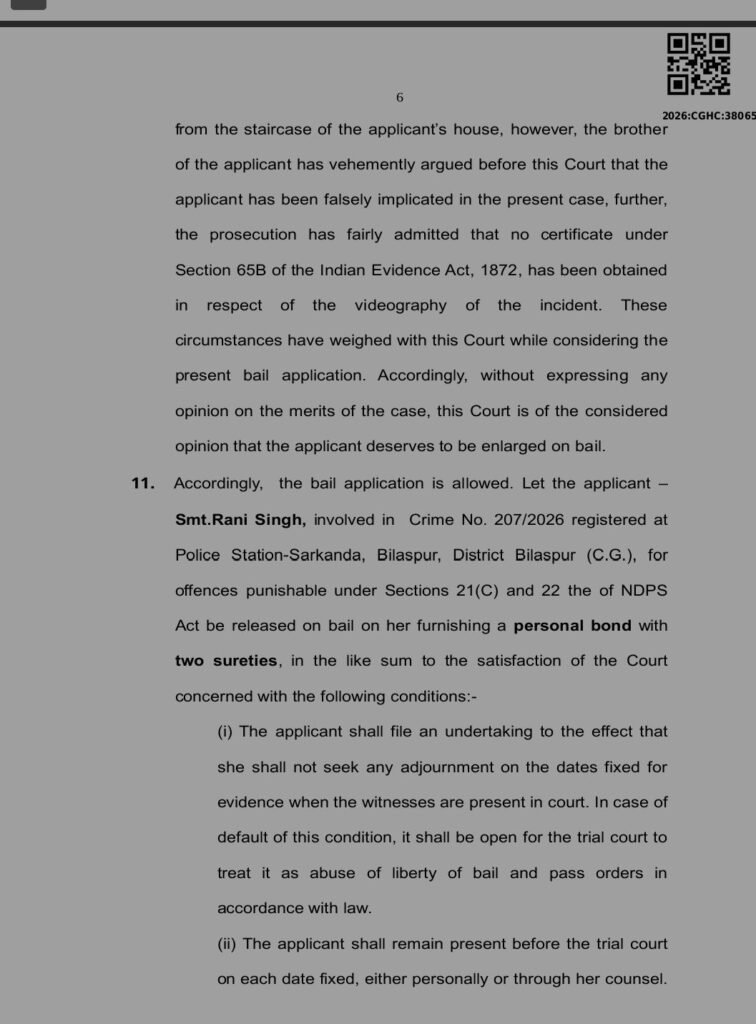 6

2026:CGHC:38065

from the staircase of the applicant's house, however, the brother of the applicant has vehemently argued before this Court that the applicant has been falsely implicated in the present case, further, the prosecution has fairly admitted that no certificate under Section 65B of the Indian Evidence Act, 1872, has been obtained in respect of the videography of the incident. These circumstances have weighed with this Court while considering the present bail application. Accordingly, without expressing any opinion on the merits of the case, this Court is of the considered opinion that the applicant deserves to be enlarged on bail.

11. Accordingly, the bail application is allowed. Let the applicant – Smt.Rani Singh, involved in Crime No. 207/2026 registered at Police Station-Sarkanda, Bilaspur, District Bilaspur (C.G.), for offences punishable under Sections 21(C) and 22 the of NDPS Act be released on bail on her furnishing a personal bond with two sureties, in the like sum to the satisfaction of the Court concerned with the following conditions:-

(i) The applicant shall file an undertaking to the effect that she shall not seek any adjournment on the dates fixed for evidence when the witnesses are present in court. In case of default of this condition, it shall be open for the trial court to treat it as abuse of liberty of bail and pass orders in accordance with law.

(ii) The applicant shall remain present before the trial court on each date fixed, either personally or through her counsel.